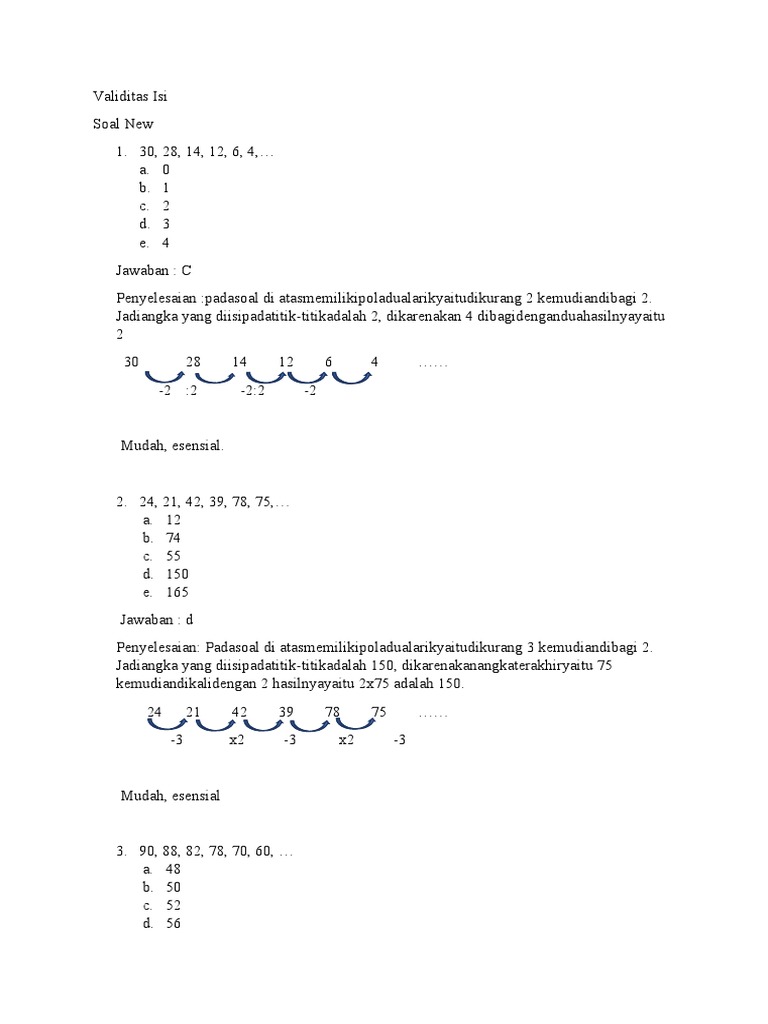 Validitas Isi

Soal New

1. 30, 28, 14, 12, 6, 4,…
a. 0
b. 1
c. 2
d. 3
e. 4

Jawaban : C

Penyelesaian :padasoal di atasmemilikipoladualarikyaitudikurang 2 kemudiandibagi 2. Jadiangka yang diisipadatitik-titikadalah 2, dikarenakan 4 dibagidenganduahasilnyayaitu 2

30 28 14 12 6 4 ……
-2 :2 -2:2 -2

Mudah, esensial.

2. 24, 21, 42, 39, 78, 75,…
a. 12
b. 74
c. 55
d. 150
e. 165

Jawaban : d

Penyelesaian: Padasoal di atasmemilikipoladualarikyaitudikurang 3 kemudiandibagi 2. Jadiangka yang diisipadatitik-titikadalah 150, dikarenakanangkaterakhiryaitu 75 kemudiandikalidengan 2 hasilnyayaitu 2x75 adalah 150.

24 21 42 39 78 75 ……
-3 x2 -3 x2 -3

Mudah, esensial

3. 90, 88, 82, 78, 70, 60, …
a. 48
b. 50
c. 52
d. 56